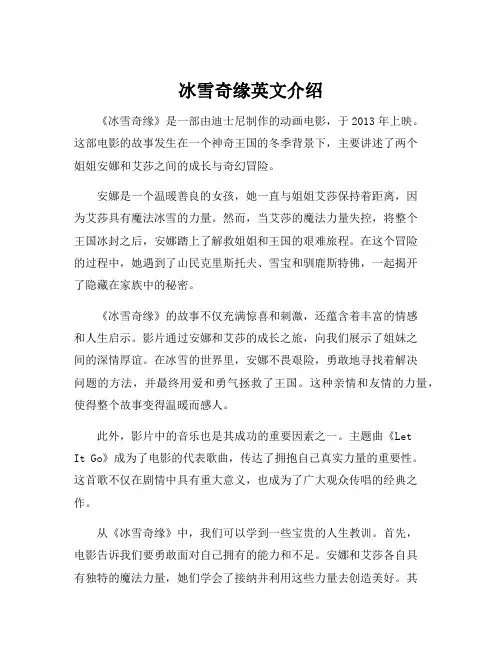 冰雪奇缘英文介绍

《冰雪奇缘》是一部由迪士尼制作的动画电影，于 2013 年上映。这部电影的故事发生在一个神奇王国的冬季背景下，主要讲述了两个姐姐安娜和艾莎之间的成长与奇幻冒险。

安娜是一个温暖善良的女孩，她一直与姐姐艾莎保持着距离，因为艾莎具有魔法冰雪的力量。然而，当艾莎的魔法力量失控，将整个王国冰封之后，安娜踏上了解救姐姐和王国的艰难旅程。在这个冒险的过程中，她遇到了山民克里斯托夫、雪宝和驯鹿斯特佛，一起揭开了隐藏在家族中的秘密。

《冰雪奇缘》的故事不仅充满惊喜和刺激，还蕴含着丰富的情感和人生启示。影片通过安娜和艾莎的成长之旅，向我们展示了姐妹之间的深情厚谊。在冰雪的世界里，安娜不畏艰险，勇敢地寻找着解决问题的方法，并最终用爱和勇气拯救了王国。这种亲情和友情的力量，使得整个故事变得温暖而感人。

此外，影片中的音乐也是其成功的重要因素之一。主题曲《Let It Go》成为了电影的代表歌曲，传达了拥抱自己真实力量的重要性。这首歌不仅在剧情中具有重大意义，也成为了广大观众传唱的经典之作。

从《冰雪奇缘》中，我们可以学到一些宝贵的人生教训。首先，电影告诉我们要勇敢面对自己拥有的能力和不足。安娜和艾莎各自具有独特的魔法力量，她们学会了接纳并利用这些力量去创造美好。其